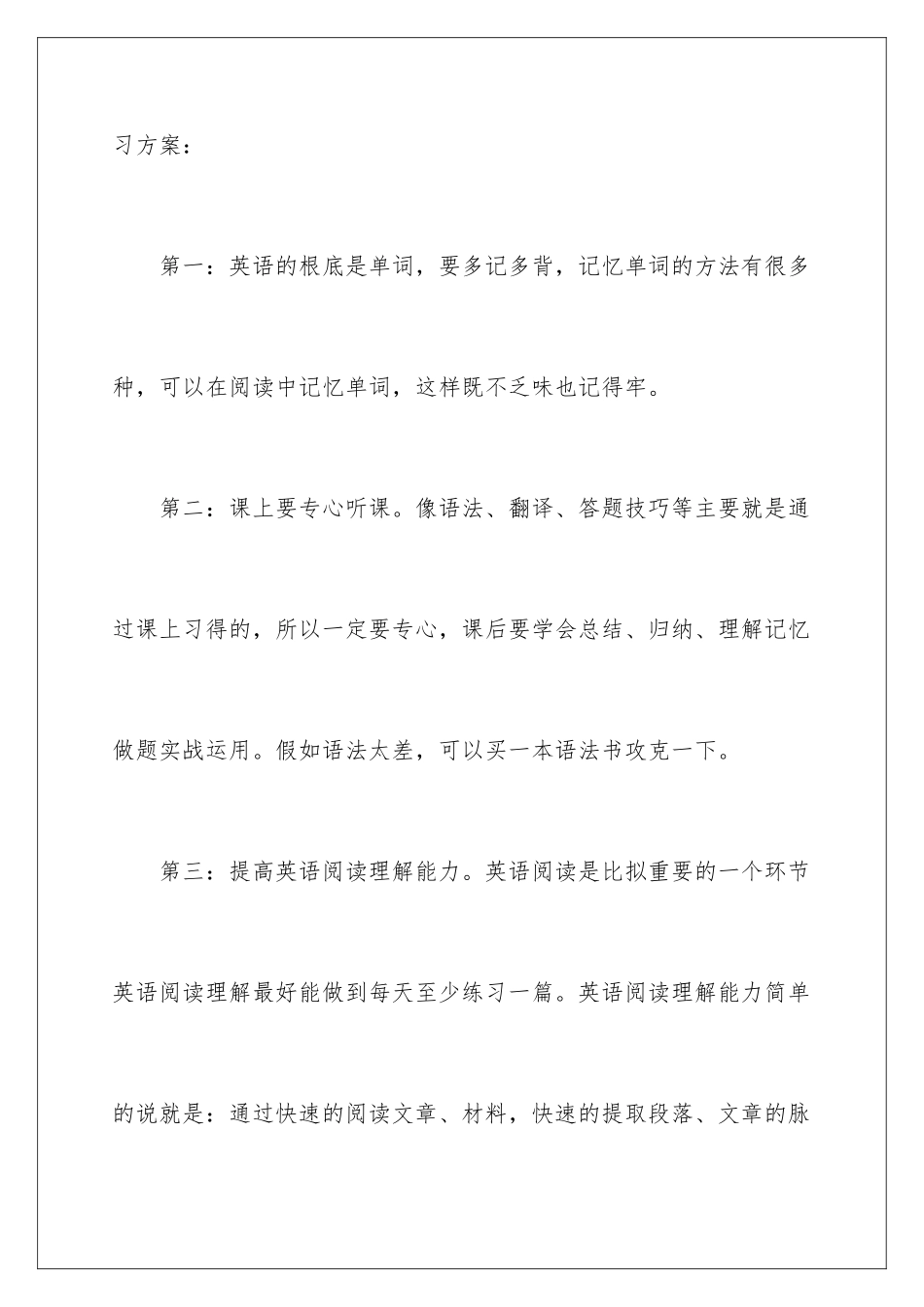 习方案：

第一：英语的根底是单词，要多记多背，记忆单词的方法有很多种，可以在阅读中记忆单词，这样既不乏味也记得牢。

第二：课上要专心听课。像语法、翻译、答题技巧等主要就是通过课上习得的，所以一定要专心，课后要学会总结、归纳、理解记忆做题实战运用。假如语法太差，可以买一本语法书攻克一下。

第三：提高英语阅读理解能力。英语阅读是比拟重要的一个环节英语阅读理解最好能做到每天至少练习一篇。英语阅读理解能力简单的说就是：通过快速的阅读文章、材料，快速的提取段落、文章的脉